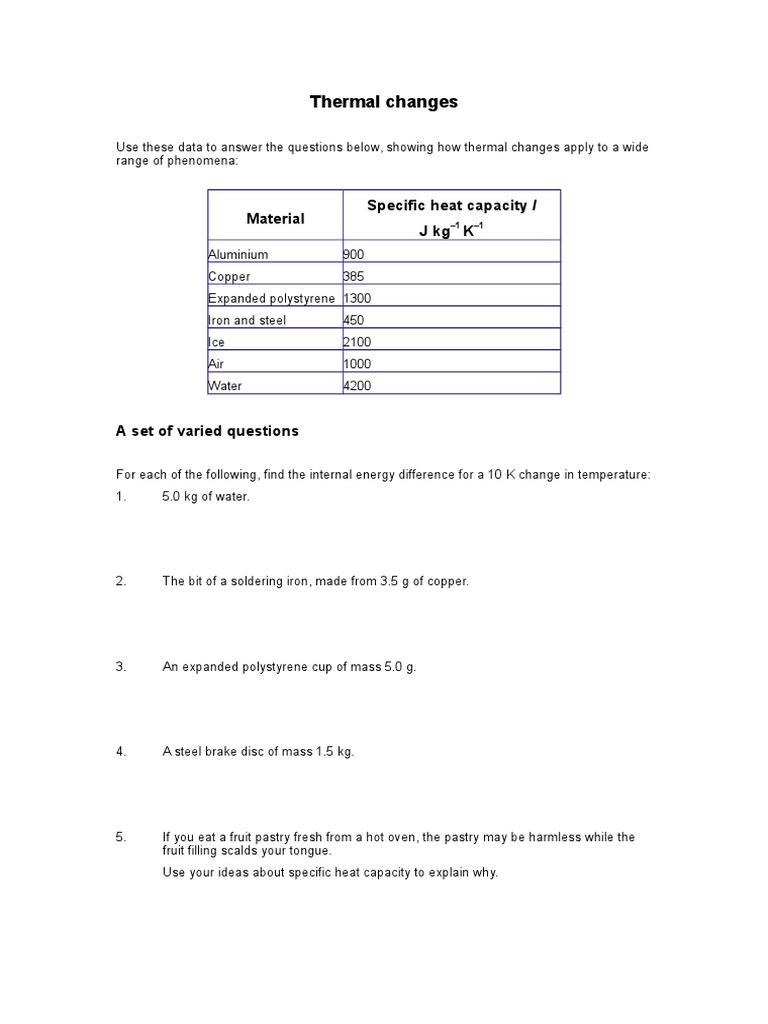 Thermal changes

Use these data to answer the questions below, showing how thermal changes apply to a wide range of phenomena:

| Material | Specific heat capacity / J kg$^{-1}$ K$^{-1}$ |
|---|---|
| Aluminium | 900 |
| Copper | 385 |
| Expanded polystyrene | 1300 |
| Iron and steel | 450 |
| Ice | 2100 |
| Air | 1000 |
| Water | 4200 |

A set of varied questions

For each of the following, find the internal energy difference for a 10 K change in temperature:

1. 5.0 kg of water.

2. The bit of a soldering iron, made from 3.5 g of copper.

3. An expanded polystyrene cup of mass 5.0 g.

4. A steel brake disc of mass 1.5 kg.

5. If you eat a fruit pastry fresh from a hot oven, the pastry may be harmless while the fruit filling scalds your tongue.
Use your ideas about specific heat capacity to explain why.